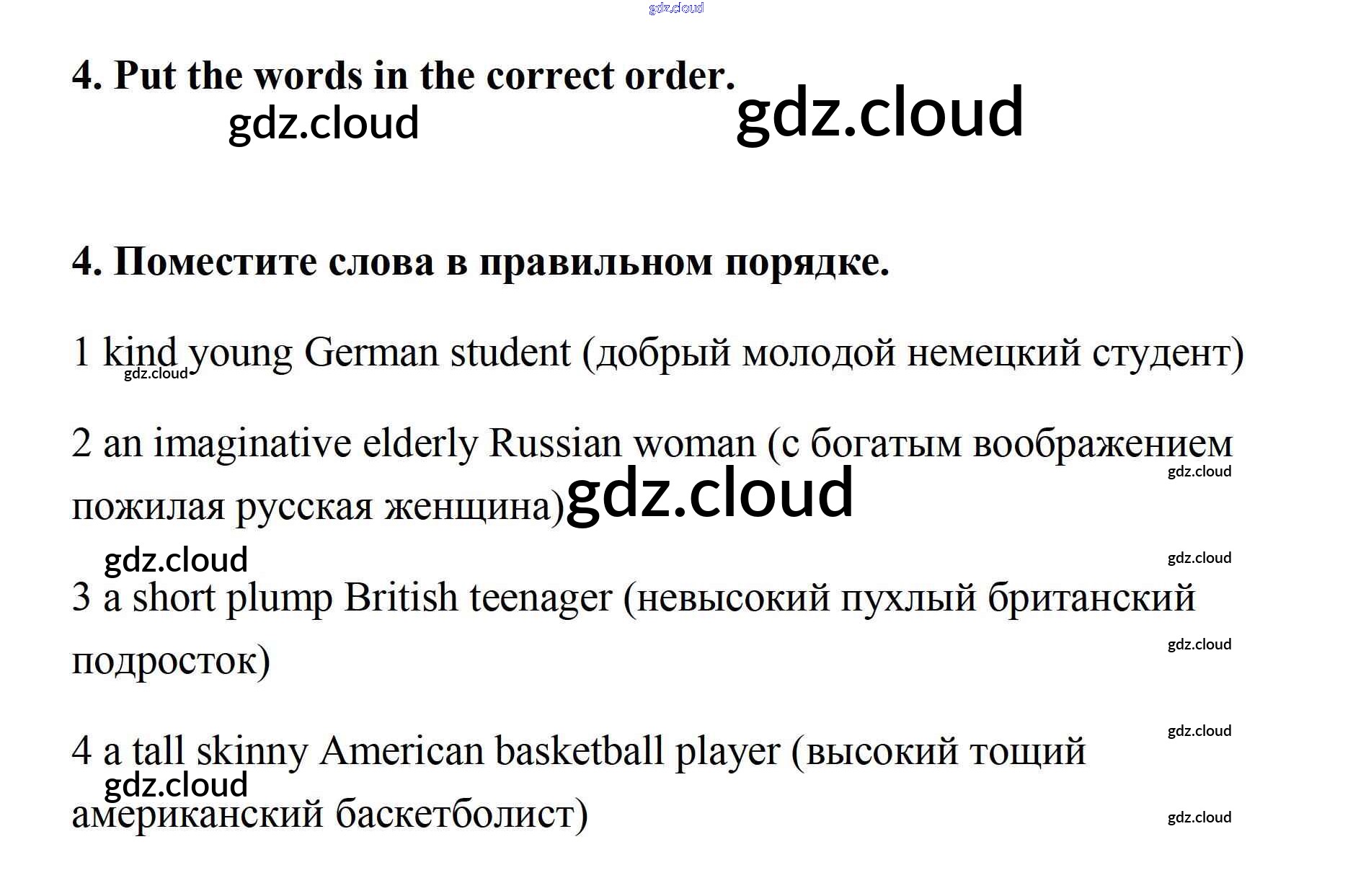 4. Put the words in the correct order.

4. Поместите слова в правильном порядке.

1 kind young German student (добрый молодой немецкий студент)

2 an imaginative elderly Russian woman (с богатым воображением пожилая русская женщина)

3 a short plump British teenager (невысокий пухлый британский подросток)

4 a tall skinny American basketball player (высокий тощий американский баскетболист)

gdz.cloud